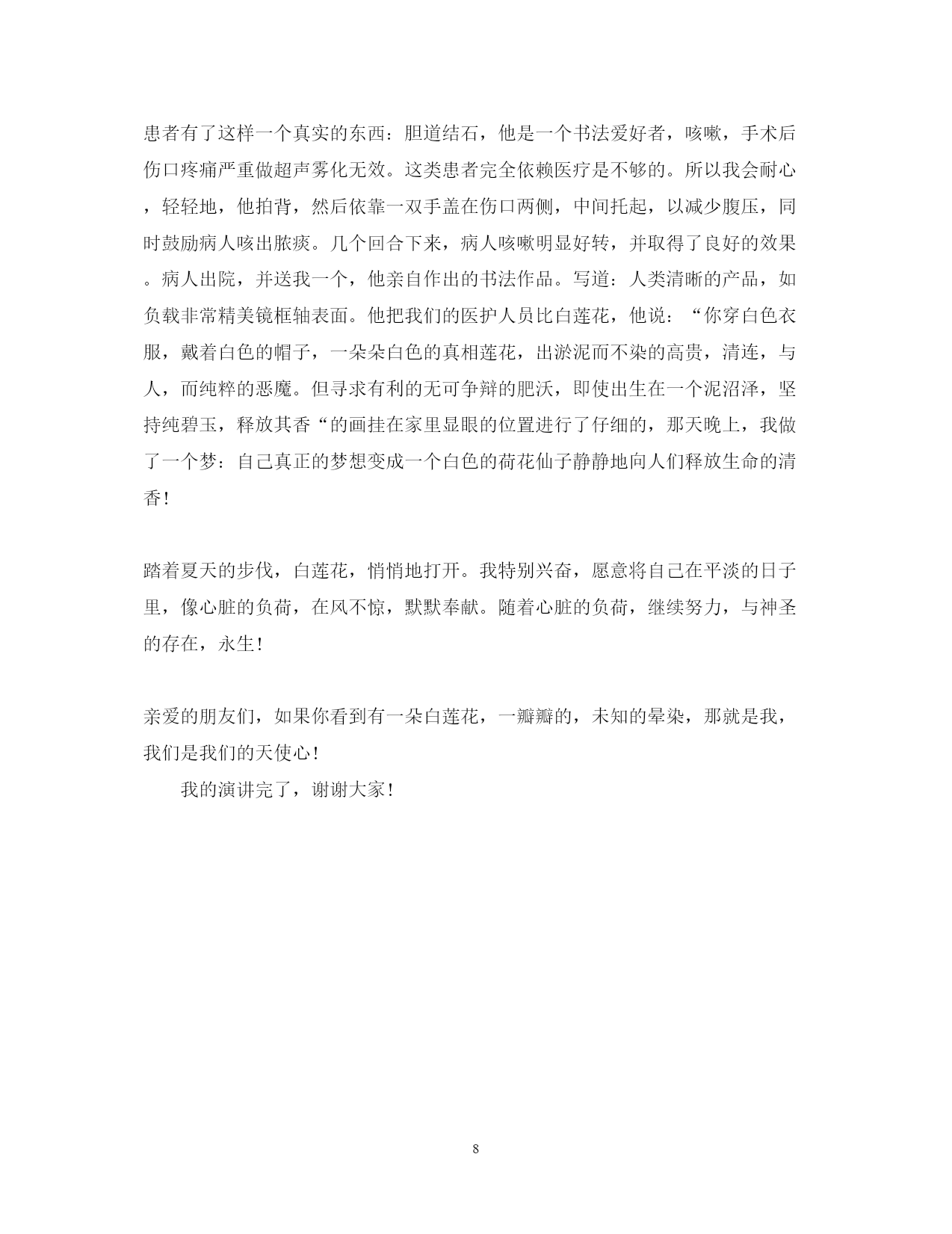 患者有了这样一个真实的东西：胆道结石，他是一个书法爱好者，咳嗽，手术后伤口疼痛严重做超声雾化无效。这类患者完全依赖医疗是不够的。所以我会耐心，轻轻地，他拍背，然后依靠一双手盖在伤口两侧，中间托起，以减少腹压，同时鼓励病人咳出脓痰。几个回合下来，病人咳嗽明显好转，并取得了良好的效果。病人出院，并送我一个，他亲自作出的书法作品。写道：人类清晰的产品，如负载非常精美镜框轴表面。他把我们的医护人员比白莲花，他说：“你穿白色衣服，戴着白色的帽子，一朵朵白色的真相莲花，出淤泥而不染的高贵，清连，与人，而纯粹的恶魔。但寻求有利的无可争辩的肥沃，即使出生在一个泥沼泽，坚持纯碧玉，释放其香“的画挂在家里显眼的位置进行了仔细的，那天晚上，我做了一个梦：自己真正的梦想变成一个白色的荷花仙子静静地向人们释放生命的清香！

踏着夏天的步伐，白莲花，悄悄地打开。我特别兴奋，愿意将自己在平淡的日子里，像心脏的负荷，在风不惊，默默奉献。随着心脏的负荷，继续努力，与神圣的存在，永生！

亲爱的朋友们，如果你看到有一朵白莲花，一瓣瓣的，未知的晕染，那就是我，我们是我们的天使心！

我的演讲完了，谢谢大家！

8